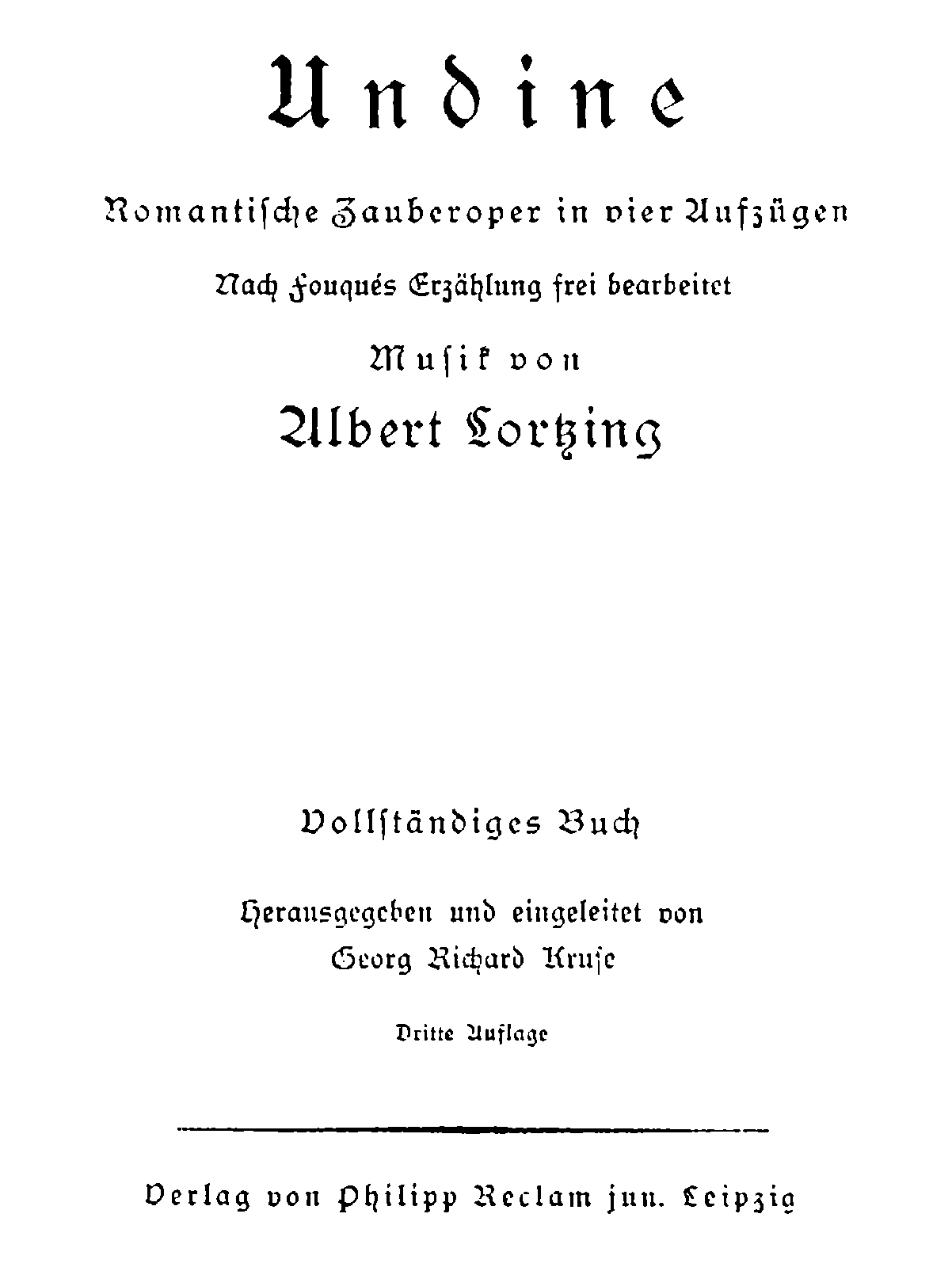 Undine

Romantische Zauberoper in vier Aufzügen

Nach Fouqués Erzählung frei bearbeitet

Musik von

Albert Lortzing

Vollständiges Buch

Herausgegeben und eingeleitet von
Georg Richard Kruse

Dritte Auflage

Verlag von Philipp Reclam jun. Leipzig